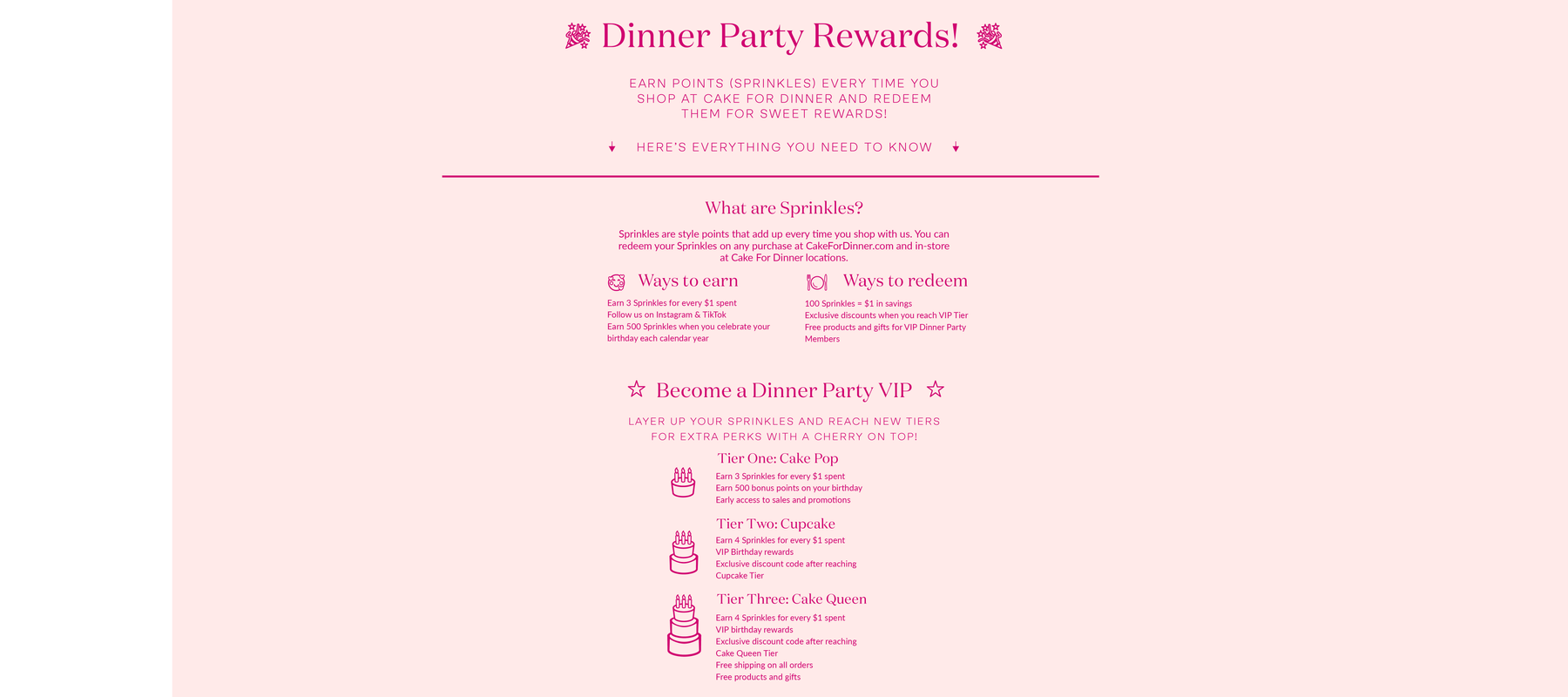 Dinner Party Rewards!

EARN POINTS (SPRINKLES) EVERY TIME YOU SHOP AT CAKE FOR DINNER AND REDEEM THEM FOR SWEET REWARDS!

HERE'S EVERYTHING YOU NEED TO KNOW

What are Sprinkles?

Sprinkles are style points that add up every time you shop with us. You can redeem your Sprinkles on any purchase at CakeForDinner.com and in-store at Cake For Dinner locations.

Ways to earn

Earn 3 Sprinkles for every $1 spent
Follow us on Instagram & TikTok
Earn 500 Sprinkles when you celebrate your birthday each calendar year

Ways to redeem

100 Sprinkles = $1 in savings
Exclusive discounts when you reach VIP Tier
Free products and gifts for VIP Dinner Party Members

Become a Dinner Party VIP

LAYER UP YOUR SPRINKLES AND REACH NEW TIERS FOR EXTRA PERKS WITH A CHERRY ON TOP!

Tier One: Cake Pop

Earn 3 Sprinkles for every $1 spent
Earn 500 bonus points on your birthday
Early access to sales and promotions

Tier Two: Cupcake

Earn 4 Sprinkles for every $1 spent
VIP Birthday rewards
Exclusive discount code after reaching Cupcake Tier

Tier Three: Cake Queen

Earn 4 Sprinkles for every $1 spent
VIP birthday rewards
Exclusive discount code after reaching Cake Queen Tier
Free shipping on all orders
Free products and gifts